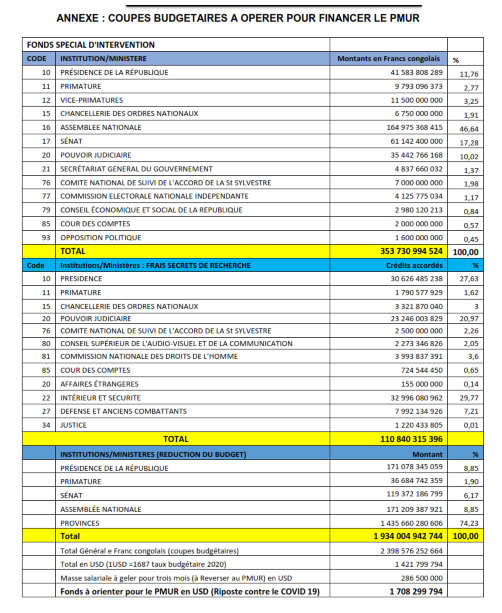 ANNEXE : COUPES BUDGETAIRES A OPERER POUR FINANCER LE PMUR

| FONDS SPECIAL D'INTERVENTION | | | |
|---|---|---|---|
| CODE | INSTITUTION/MINISTERE | Montants en Francs congolais | % |
| 10 | PRÉSIDENCE DE LA RÉPUBLIQUE | 41 583 808 289 | 11,76 |
| 11 | PRIMATURE | 9 793 096 373 | 2,77 |
| 12 | VICE-PRIMATURES | 11 500 000 000 | 3,25 |
| 15 | CHANCELLERIE DES ORDRES NATIONAUX | 6 750 000 000 | 1,91 |
| 16 | ASSEMBLEE NATIONALE | 164 975 368 415 | 46,64 |
| 17 | SÉNAT | 61 142 400 000 | 17,28 |
| 20 | POUVOIR JUDICIAIRE | 35 442 766 168 | 10,02 |
| 21 | SECRÉTARIAT GENERAL DU GOUVERNEMENT | 4 837 660 032 | 1,37 |
| 76 | COMITE NATIONAL DE SUIVI DE L'ACCORD DE LA St SYLVESTRE | 7 000 000 000 | 1,98 |
| 77 | COMMISSION ELECTORALE NATIONALE INDEPENDANTE | 4 125 775 034 | 1,17 |
| 79 | CONSEIL ÉCONOMIQUE ET SOCIAL DE LA REPUBLIQUE | 2 980 120 213 | 0,84 |
| 85 | COUR DES COMPTES | 2 000 000 000 | 0,57 |
| 93 | OPPOSITION POLITIQUE | 1 600 000 000 | 0,45 |
| | TOTAL | 353 730 994 524 | 100,00 |
| Code | Institutions/Ministères : FRAIS SECRETS DE RECHERCHE | Crédits accordés | % |
| 10 | PRESIDENCE | 30 626 485 238 | 27,63 |
| 11 | PRIMATURE | 1 790 577 929 | 1,62 |
| 15 | CHANCELLERIE DES ORDRES NATIONAUX | 3 321 870 040 | 3 |
| 20 | POUVOIR JUDICIAIRE | 23 246 003 829 | 20,97 |
| 76 | COMITE NATIONAL DE SUIVI DE L'ACCORD DE LA St SYLVESTRE | 2 500 000 000 | 2,26 |
| 80 | CONSEIL SUPÉRIEUR DE L'AUDIO-VISUEL ET DE LA COMMUNICATION | 2 273 346 826 | 2,05 |
| 81 | COMMISSION NATIONALE DES DROITS DE L'HOMME | 3 993 837 391 | 3,6 |
| 85 | COUR DES COMPTES | 724 544 450 | 0,65 |
| 20 | AFFAIRES ÉTRANGERES | 155 000 000 | 0,14 |
| 22 | INTÉRIEUR ET SECURITE | 32 996 080 962 | 29,77 |
| 27 | DEFENSE ET ANCIENS COMBATTANTS | 7 992 134 926 | 7,21 |
| 34 | JUSTICE | 1 220 433 805 | 0,01 |
| | TOTAL | 110 840 315 396 | |
| | INSTITUTIONS/MINISTERES (REDUCTION DU BUDGET) | Montant | % |
| | PRÉSIDENCE DE LA RÉPUBLIQUE | 171 078 345 059 | 8,85 |
| | PRIMATURE | 36 684 742 359 | 1,90 |
| | SÉNAT | 119 372 186 799 | 6,17 |
| | ASSEMBLÉE NATIONALE | 171 209 387 921 | 8,85 |
| | PROVINCES | 1 435 660 280 606 | 74,23 |
| | Total | 1 934 004 942 744 | 100,00 |
| | Total Général e Franc congolais (coupes budgétaires) | 2 398 576 252 664 | |
| | Total en USD (1USD =1687 taux budgétaire 2020) | 1 421 799 794 | |
| | Masse salariale à geler pour trois mois (à Reverser au PMUR) en USD | 286 500 000 | |
| | Fonds à orienter pour le PMUR en USD (Riposte contre le COVID 19) | 1 708 299 794 | |